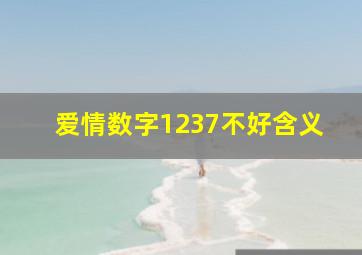 爱情数字1237不好含义